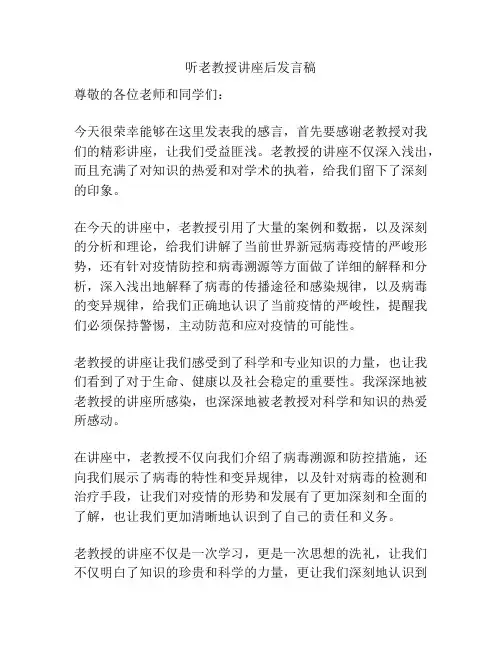 听老教授讲座后发言稿

尊敬的各位老师和同学们：

今天很荣幸能够在这里发表我的感言，首先要感谢老教授对我们的精彩讲座，让我们受益匪浅。老教授的讲座不仅深入浅出，而且充满了对知识的热爱和对学术的执着，给我们留下了深刻的印象。

在今天的讲座中，老教授引用了大量的案例和数据，以及深刻的分析和理论，给我们讲解了当前世界新冠病毒疫情的严峻形势，还有针对疫情防控和病毒溯源等方面做了详细的解释和分析，深入浅出地解释了病毒的传播途径和感染规律，以及病毒的变异规律，给我们正确地认识了当前疫情的严峻性，提醒我们必须保持警惕，主动防范和应对疫情的可能性。

老教授的讲座让我们感受到了科学和专业知识的力量，也让我们看到了对于生命、健康以及社会稳定的重要性。我深深地被老教授的讲座所感染，也深深地被老教授对科学和知识的热爱所感动。

在讲座中，老教授不仅向我们介绍了病毒溯源和防控措施，还向我们展示了病毒的特性和变异规律，以及针对病毒的检测和治疗手段，让我们对疫情的形势和发展有了更加深刻和全面的了解，也让我们更加清晰地认识到了自己的责任和义务。

老教授的讲座不仅是一次学习，更是一次思想的洗礼，让我们不仅明白了知识的珍贵和科学的力量，更让我们深刻地认识到